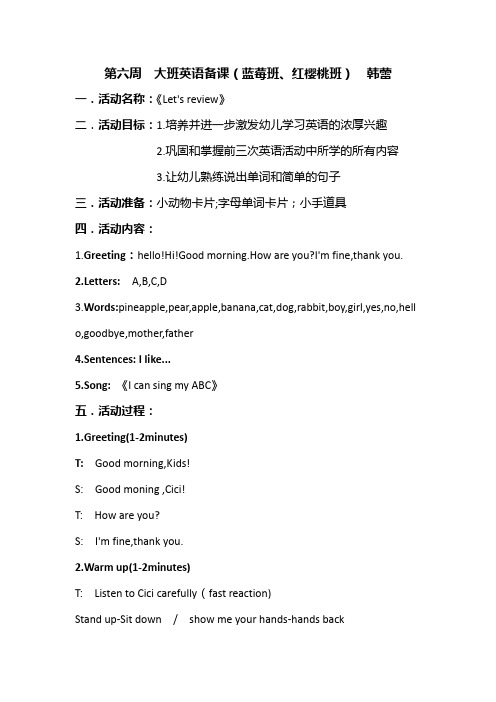 第六周 大班英语备课（蓝莓班、红樱桃班） 韩蕾

一．活动名称：《Let's review》

二．活动目标：1.培养并进一步激发幼儿学习英语的浓厚兴趣

2.巩固和掌握前三次英语活动中所学的所有内容

3.让幼儿熟练说出单词和简单的句子

三．活动准备：小动物卡片;字母单词卡片；小手道具

四．活动内容：

1.Greeting：hello!Hi!Good morning.How are you?I'm fine,thank you.

2.Letters: A,B,C,D

3.Words:pineapple,pear,apple,banana,cat,dog,rabbit,boy,girl,yes,no,hello,goodbye,mother,father

4.Sentences: I like...

5.Song: 《I can sing my ABC》

五．活动过程：

1.Greeting(1-2minutes)

T: Good morning,Kids!

S: Good moning ,Cici!

T: How are you?

S: I'm fine,thank you.

2.Warm up(1-2minutes)

T: Listen to Cici carefully（fast reaction)

Stand up-Sit down / show me your hands-hands back